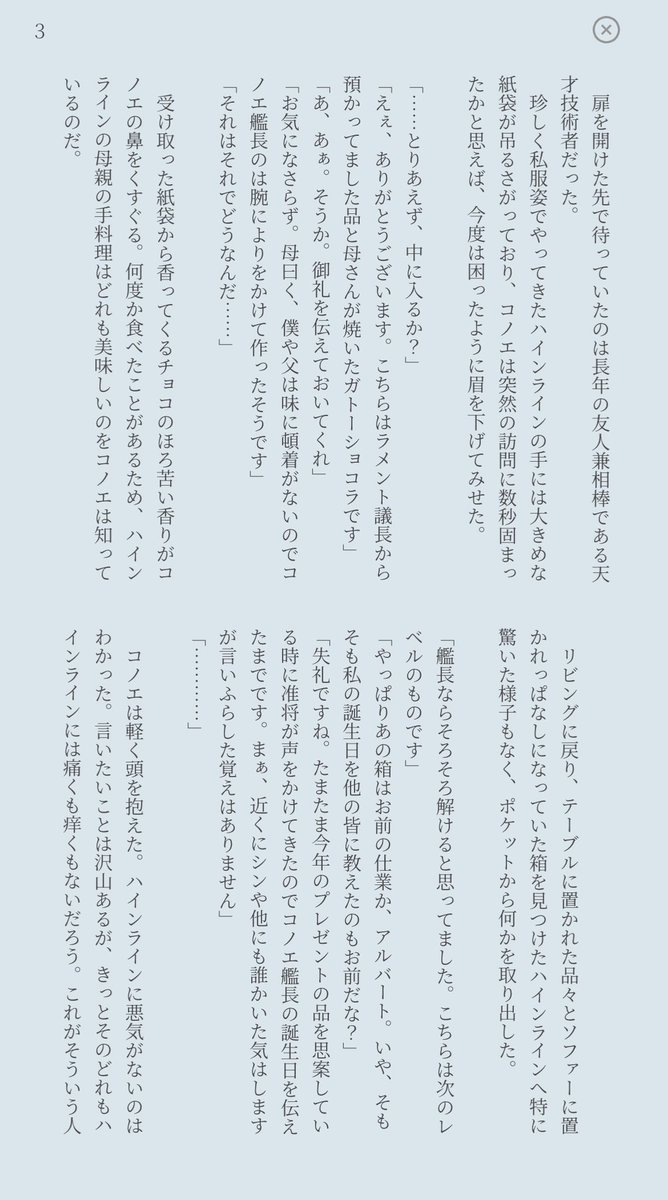 3

扉を開けた先で待っていたのは長年の友人兼相棒である天才技術者だった。
珍しく私服姿でやってきたハインラインの手には大きめな紙袋が吊るさがっており、コノエは突然の訪問に数秒固まったかと思えば、今度は困ったように眉を下げてみせた。

「……とりあえず、中に入るか？」
「えぇ、ありがとうございます。こちらはラメント議長から預かってました品と母さんが焼いたガトーショコラです」
「あ、あぁ。そうか。御礼を伝えておいてくれ」
「お気になさらず。母曰く、僕や父は味に頓着がないのでコノエ艦長のは腕によりをかけて作ったそうです」
「それはそれでどうなんだ……」

受け取った紙袋から香ってくるチョコのほろ苦い香りがコノエの鼻をくすぐる。何度か食べたことがあるため、ハインラインの母親の手料理はどれも美味しいのをコノエは知っているのだ。

リビングに戻り、テーブルに置かれた品々とソファーに置かれっぱなしになっていた箱を見つけたハインラインへ特に驚いた様子もなく、ポケットから何かを取り出した。

「艦長ならそろそろ解けると思ってました。こちらは次のレベルのものです」
「やっぱりあの箱はお前の仕業か、アルバート。いや、そもそも私の誕生日を他の皆に教えたのもお前だな？」
「失礼ですね。たまたま今年のプレゼントの品を思案している時に准将が声をかけてきたのでコノエ艦長の誕生日を伝えたまでです。まぁ、近くにシンや他にも誰かいた気はしますが言いふらした覚えはありません」
「…………」

コノエは軽く頭を抱えた。ハインラインに悪気がないのはわかった。言いたいことは沢山あるが、きっとそのどれもハインラインには痛くも痒くもないだろう。これがそういう人